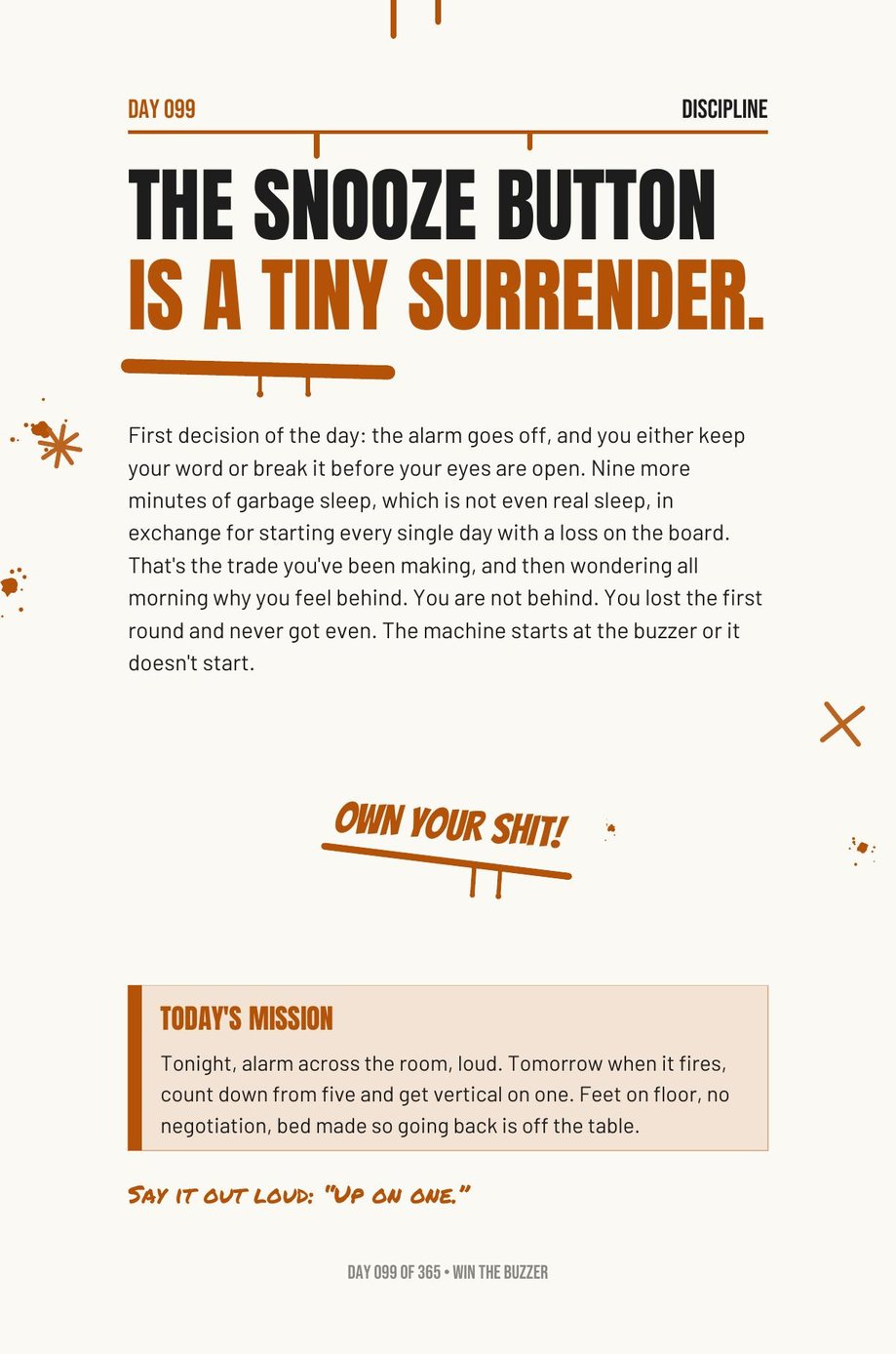 DAY 099

DISCIPLINE

THE SNOOZE BUTTON IS A TINY SURRENDER.

First decision of the day: the alarm goes off, and you either keep your word or break it before your eyes are open. Nine more minutes of garbage sleep, which is not even real sleep, in exchange for starting every single day with a loss on the board. That's the trade you've been making, and then wondering all morning why you feel behind. You are not behind. You lost the first round and never got even. The machine starts at the buzzer or it doesn't start.

OWN YOUR SHIT!

TODAY'S MISSION

Tonight, alarm across the room, loud. Tomorrow when it fires, count down from five and get vertical on one. Feet on floor, no negotiation, bed made so going back is off the table.

SAY IT OUT LOUD: "UP ON ONE."

DAY 099 OF 365 • WIN THE BUZZER